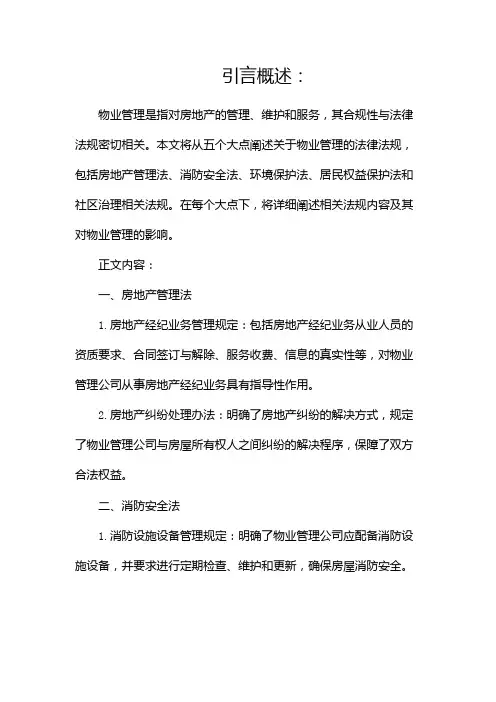 引言概述：

物业管理是指对房地产的管理、维护和服务，其合规性与法律法规密切相关。本文将从五个大点阐述关于物业管理的法律法规，包括房地产管理法、消防安全法、环境保护法、居民权益保护法和社区治理相关法规。在每个大点下，将详细阐述相关法规内容及其对物业管理的影响。

正文内容：

一、房地产管理法

1. 房地产经纪业务管理规定：包括房地产经纪业务从业人员的资质要求、合同签订与解除、服务收费、信息的真实性等，对物业管理公司从事房地产经纪业务具有指导性作用。

2. 房地产纠纷处理办法：明确了房地产纠纷的解决方式，规定了物业管理公司与房屋所有权人之间纠纷的解决程序，保障了双方合法权益。

二、消防安全法

1. 消防设施设备管理规定：明确了物业管理公司应配备消防设施设备，并要求进行定期检查、维护和更新，确保房屋消防安全。